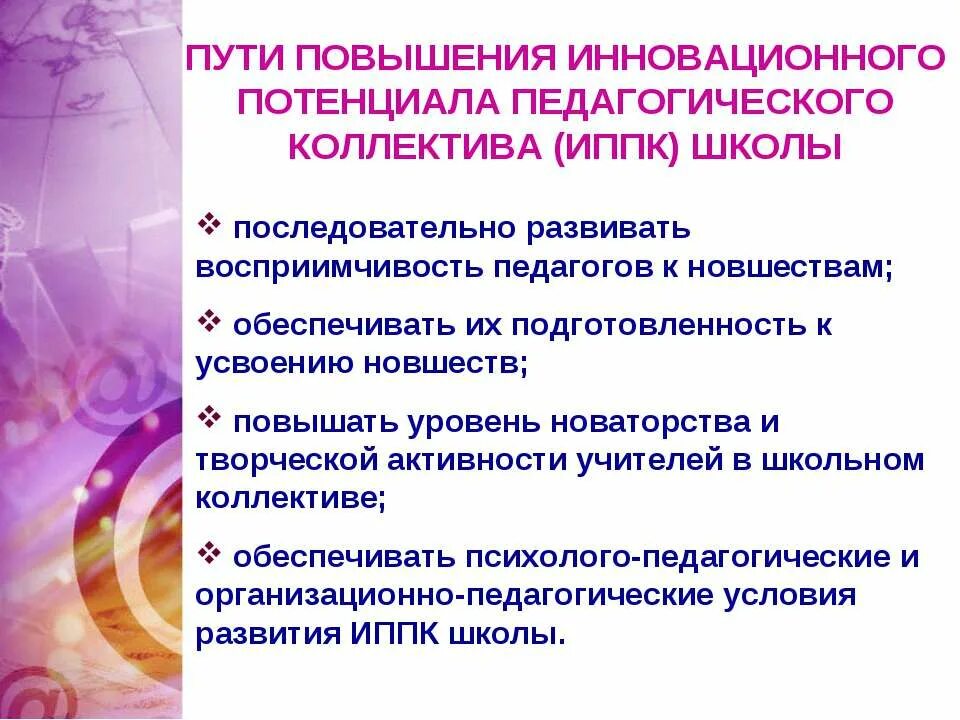 ПУТИ ПОВЫШЕНИЯ ИННОВАЦИОННОГО ПОТЕНЦИАЛА ПЕДАГОГИЧЕСКОГО КОЛЛЕКТИВА (ИППК) ШКОЛЫ

❖ последовательно развивать восприимчивость педагогов к новшествам;

❖ обеспечивать их подготовленность к усвоению новшеств;

❖ повышать уровень новаторства и творческой активности учителей в школьном коллективе;

❖ обеспечивать психолого-педагогические и организационно-педагогические условия развития ИППК школы.